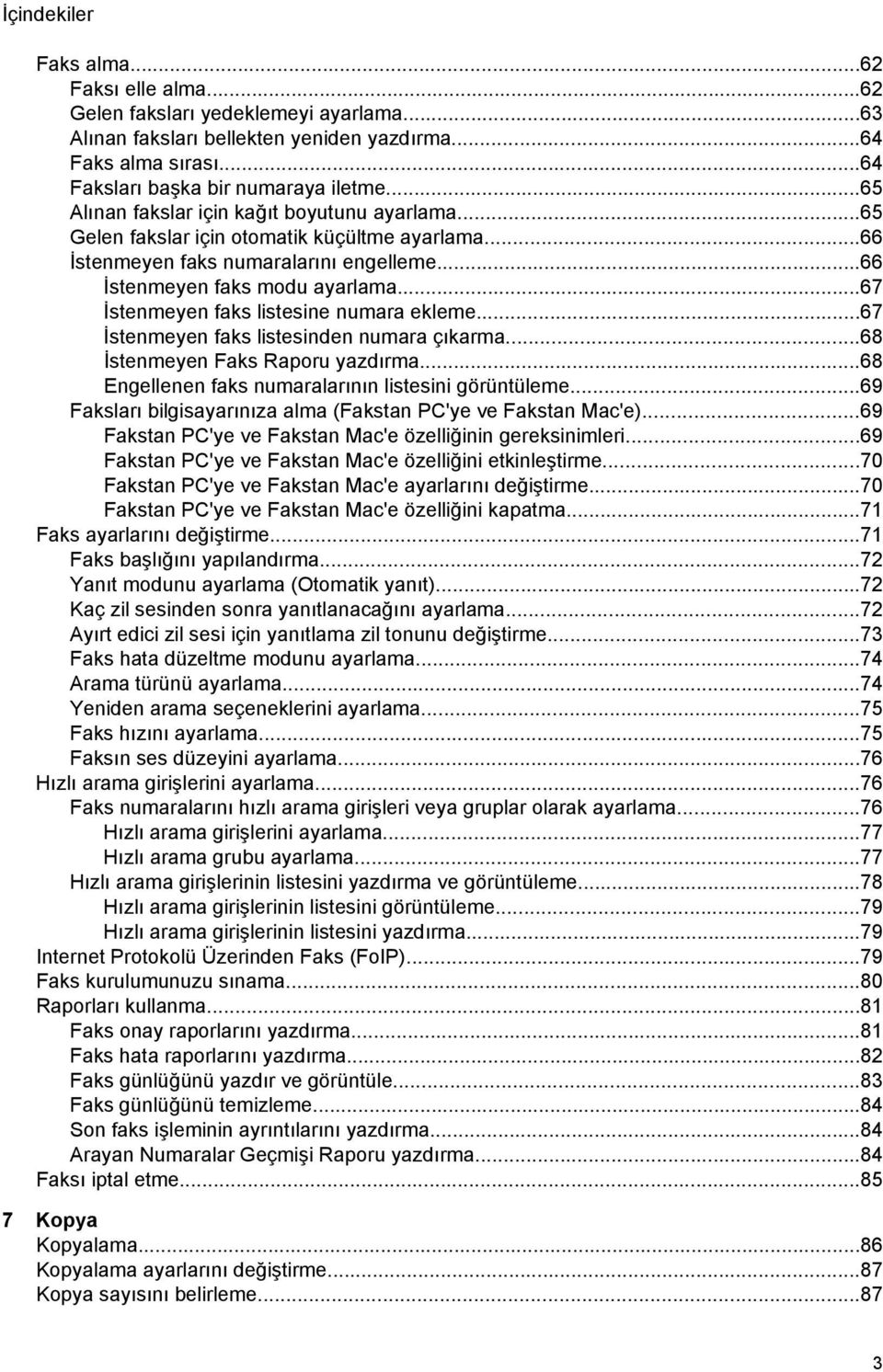 İçindekiler

Faks alma...62
Faksı elle alma...62
Gelen faksları yedeklemeyi ayarlama...63
Alınan faksları bellekten yeniden yazdırma...64
Faks alma sırası...64
Faksları başka bir numaraya iletme...65
Alınan fakslar için kağıt boyutunu ayarlama...65
Gelen fakslar için otomatik küçültme ayarlama...66
İstenmeyen faks numaralarını engelleme...66
İstenmeyen faks modu ayarlama...67
İstenmeyen faks listesine numara ekleme...67
İstenmeyen faks listesinden numara çıkarma...68
İstenmeyen Faks Raporu yazdırma...68
Engellenen faks numaralarının listesini görüntüleme...69
Faksları bilgisayarınıza alma (Fakstan PC'ye ve Fakstan Mac'e)...69
Fakstan PC'ye ve Fakstan Mac'e özelliğinin gereksinimleri...69
Fakstan PC'ye ve Fakstan Mac'e özelliğini etkinleştirme...70
Fakstan PC'ye ve Fakstan Mac'e ayarlarını değiştirme...70
Fakstan PC'ye ve Fakstan Mac'e özelliğini kapatma...71
Faks ayarlarını değiştirme...71
Faks başlığını yapılandırma...72
Yanıt modunu ayarlama (Otomatik yanıt)...72
Kaç zil sesinden sonra yanıtlanacağını ayarlama...72
Ayırt edici zil sesi için yanıtlama zil tonunu değiştirme...73
Faks hata düzeltme modunu ayarlama...74
Arama türünü ayarlama...74
Yeniden arama seçeneklerini ayarlama...75
Faks hızını ayarlama...75
Faksın ses düzeyini ayarlama...76
Hızlı arama girişlerini ayarlama...76
Faks numaralarını hızlı arama girişleri veya gruplar olarak ayarlama...76
Hızlı arama girişlerini ayarlama...77
Hızlı arama grubu ayarlama...77
Hızlı arama girişlerinin listesini yazdırma ve görüntüleme...78
Hızlı arama girişlerinin listesini görüntüleme...79
Hızlı arama girişlerinin listesini yazdırma...79
Internet Protokolü Üzerinden Faks (FoIP)...79
Faks kurulumunuzu sınama...80
Raporları kullanma...81
Faks onay raporlarını yazdırma...81
Faks hata raporlarını yazdırma...82
Faks günlüğünü yazdır ve görüntüle...83
Faks günlüğünü temizleme...84
Son faks işleminin ayrıntılarını yazdırma...84
Arayan Numaralar Geçmişi Raporu yazdırma...84
Faksı iptal etme...85

7 Kopya
Kopyalama...86
Kopyalama ayarlarını değiştirme...87
Kopya sayısını belirleme...87

3